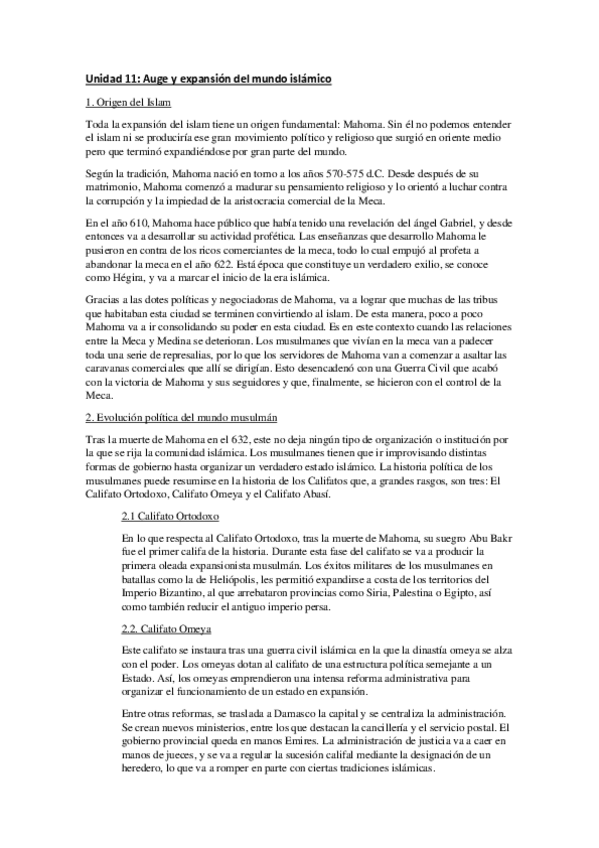 Unidad 11: Auge y expansión del mundo islámico

1. Origen del Islam

Toda la expansión del islam tiene un origen fundamental: Mahoma. Sin él no podemos entender el islam ni se produciría ese gran movimiento político y religioso que surgió en oriente medio pero que terminó expandiéndose por gran parte del mundo.

Según la tradición, Mahoma nació en torno a los años 570-575 d.C. Desde después de su matrimonio, Mahoma comenzó a madurar su pensamiento religioso y lo orientó a luchar contra la corrupción y la impiedad de la aristocracia comercial de la Meca.

En el año 610, Mahoma hace público que había tenido una revelación del ángel Gabriel, y desde entonces va a desarrollar su actividad profética. Las enseñanzas que desarrollo Mahoma le pusieron en contra de los ricos comerciantes de la meca, todo lo cual empujó al profeta a abandonar la meca en el año 622. Está época que constituye un verdadero exilio, se conoce como Hégira, y va a marcar el inicio de la era islámica.

Gracias a las dotes políticas y negociadoras de Mahoma, va a lograr que muchas de las tribus que habitaban esta ciudad se terminen convirtiendo al islam. De esta manera, poco a poco Mahoma va a ir consolidando su poder en esta ciudad. Es en este contexto cuando las relaciones entre la Meca y Medina se deterioran. Los musulmanes que vivían en la meca van a padecer toda una serie de represalias, por lo que los servidores de Mahoma van a comenzar a asaltar las caravanas comerciales que allí se dirigían. Esto desencadenó con una Guerra Civil que acabó con la victoria de Mahoma y sus seguidores y que, finalmente, se hicieron con el control de la Meca.

2. Evolución política del mundo musulmán

Tras la muerte de Mahoma en el 632, este no deja ningún tipo de organización o institución por la que se rija la comunidad islámica. Los musulmanes tienen que ir improvisando distintas formas de gobierno hasta organizar un verdadero estado islámico. La historia política de los musulmanes puede resumirse en la historia de los Califatos que, a grandes rasgos, son tres: El Califato Ortodoxo, Califato Omeya y el Califato Abasí.

2.1 Califato Ortodoxo

En lo que respecta al Califato Ortodoxo, tras la muerte de Mahoma, su suegro Abu Bakr fue el primer califa de la historia. Durante esta fase del califato se va a producir la primera oleada expansionista musulmán. Los éxitos militares de los musulmanes en batallas como la de Heliópolis, les permitió expandirse a costa de los territorios del Imperio Bizantino, al que arrebataron provincias como Siria, Palestina o Egipto, así como también reducir el antiguo imperio persa.

2.2. Califato Omeya

Este califato se instaura tras una guerra civil islámica en la que la dinastía omeya se alza con el poder. Los omeyas dotan al califato de una estructura política semejante a un Estado. Así, los omeyas emprendieron una intensa reforma administrativa para organizar el funcionamiento de un estado en expansión.

Entre otras reformas, se traslada a Damasco la capital y se centraliza la administración. Se crean nuevos ministerios, entre los que destacan la cancillería y el servicio postal. El gobierno provincial queda en manos Emires. La administración de justicia va a caer en manos de jueces, y se va a regular la sucesión califal mediante la designación de un heredero, lo que va a romper en parte con ciertas tradiciones islámicas.